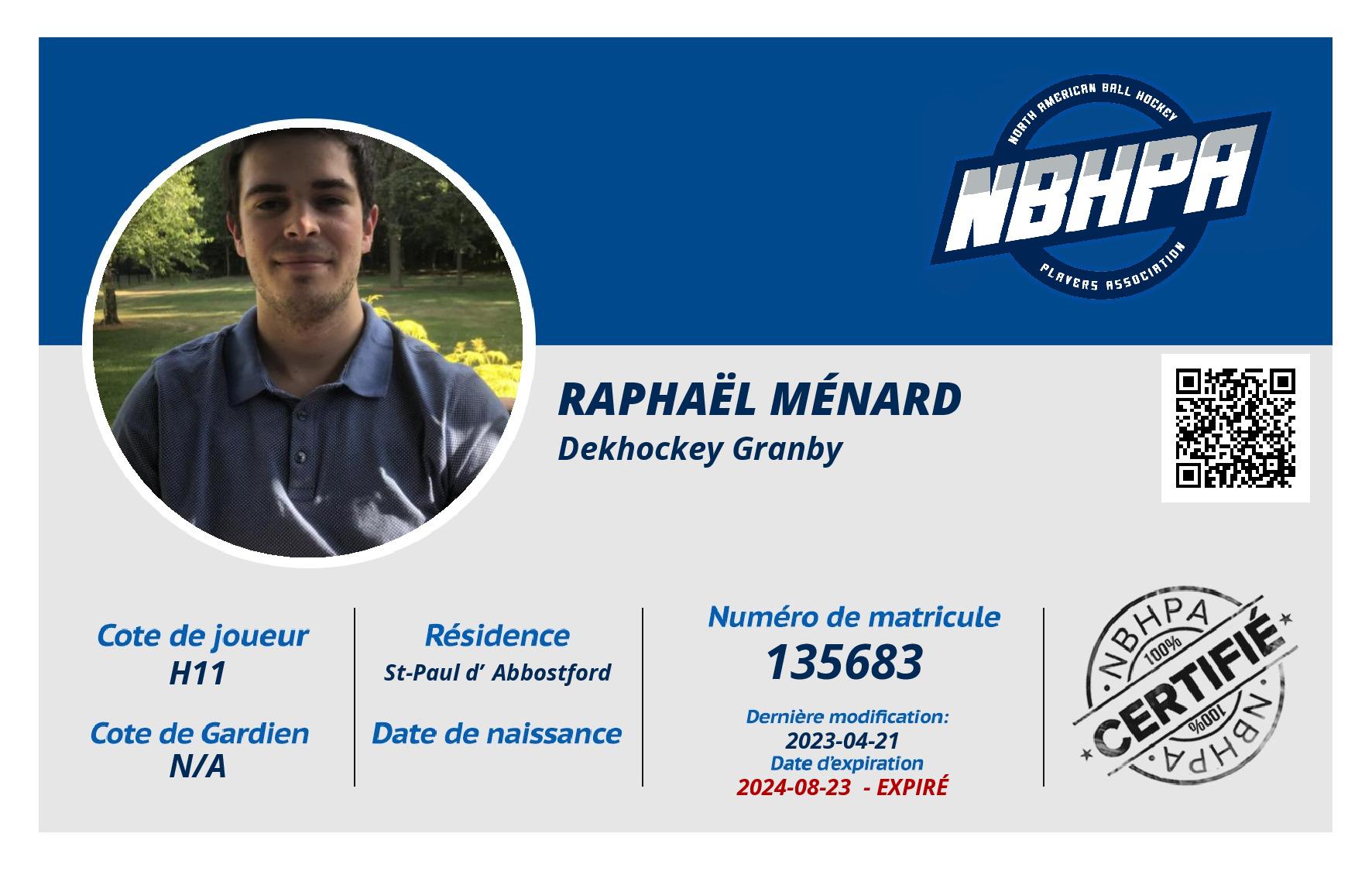 NORTH AMERICAN BALL HOCKEY
NBHPA
PLAYERS ASSOCIATION

RAPHAËL MÉNARD
Dekhockey Granby

Cote de joueur
H11

Cote de Gardien
N/A

Résidence
St-Paul d' Abbostford

Date de naissance

Numéro de matricule
135683

Dernière modification:
2023-04-21
Date d'expiration
2024-08-23 - EXPIRÉ

NBHPA
100%
CERTIFIÉ
100%
NBHPA